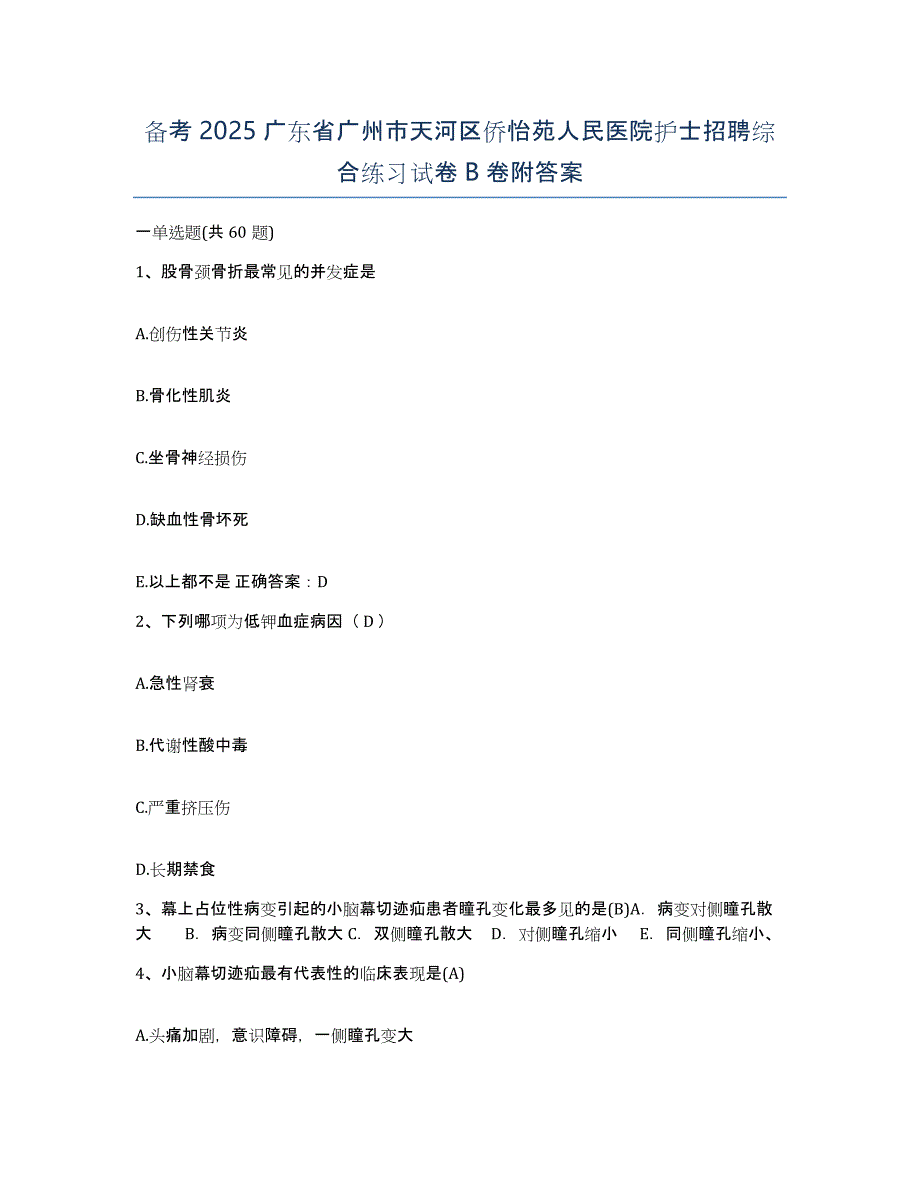 备考 2025 广东省广州市天河区侨怡苑人民医院护士招聘综合练习试卷 B 卷附答案

一单选题(共 60 题)

1、股骨颈骨折最常见的并发症是

A.创伤性关节炎

B.骨化性肌炎

C.坐骨神经损伤

D.缺血性骨坏死

E.以上都不是 正确答案：D

2、下列哪项为低钾血症病因（ D ）

A.急性肾衰

B.代谢性酸中毒

C.严重挤压伤

D.长期禁食

3、幕上占位性病变引起的小脑幕切迹疝患者瞳孔变化最多见的是(B)A. 病变对侧瞳孔散大 B. 病变同侧瞳孔散大 C. 双侧瞳孔散大 D. 对侧瞳孔缩小 E. 同侧瞳孔缩小、

4、小脑幕切迹疝最有代表性的临床表现是(A)

A.头痛加剧，意识障碍，一侧瞳孔变大